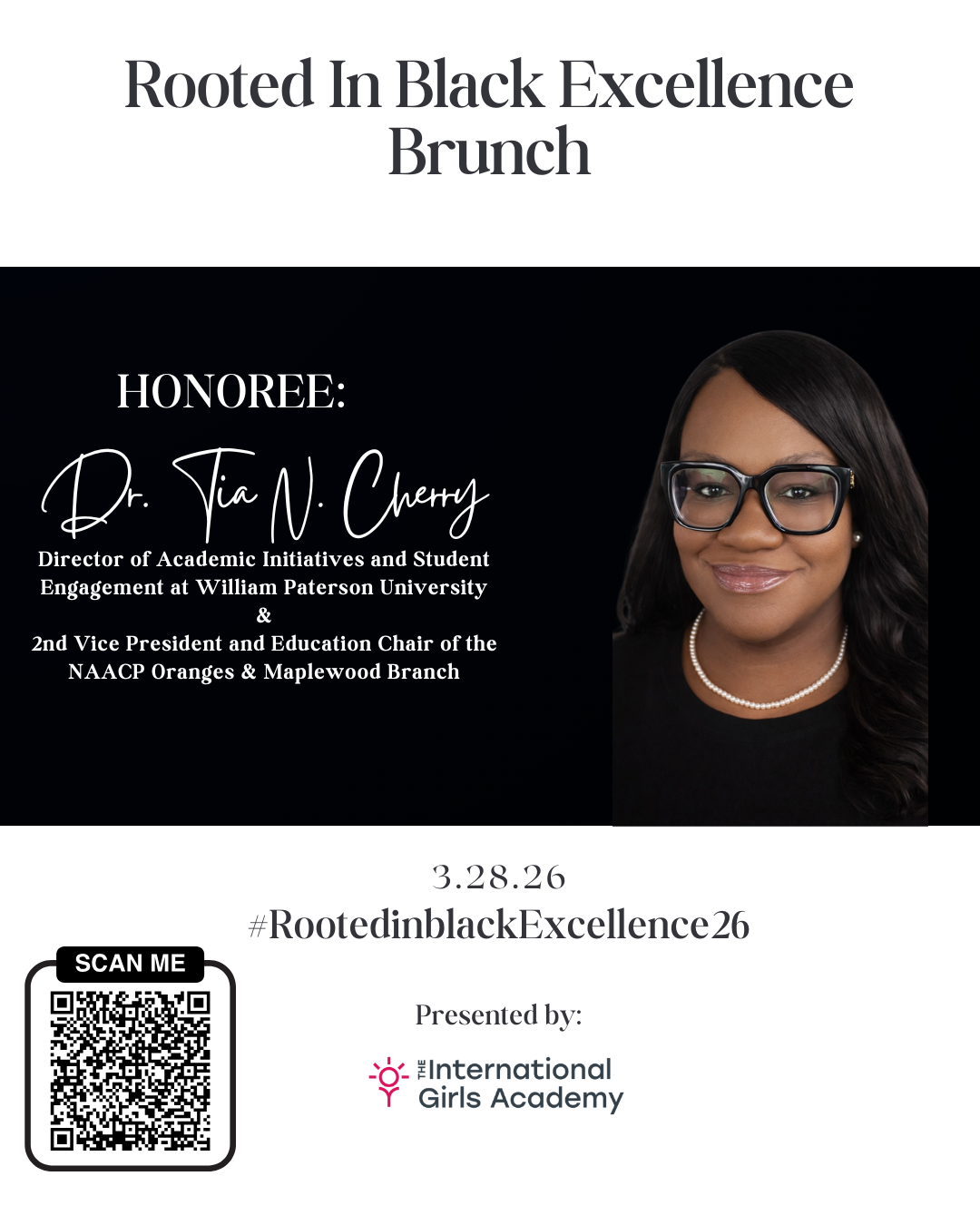 Rooted In Black Excellence Brunch

HONOREE:

Dr. Tia N. Cherry

Director of Academic Initiatives and Student Engagement at William Paterson University
&
2nd Vice President and Education Chair of the NAACP Oranges & Maplewood Branch

3.28.26
#RootedinblackExcellence26

SCAN ME

Presented by:

THE International Girls Academy